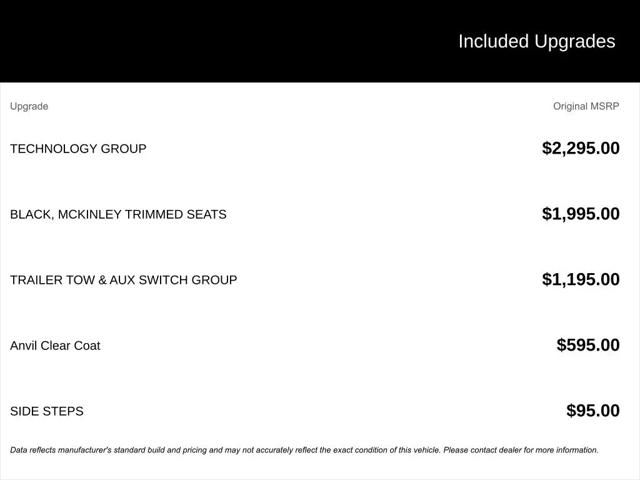 Included Upgrades

| Upgrade | Original MSRP |
|---|---|
| TECHNOLOGY GROUP | \$2,295.00 |
| BLACK, MCKINLEY TRIMMED SEATS | \$1,995.00 |
| TRAILER TOW & AUX SWITCH GROUP | \$1,195.00 |
| Anvil Clear Coat | \$595.00 |
| SIDE STEPS | \$95.00 |

Data reflects manufacturer's standard build and pricing and may not accurately reflect the exact condition of this vehicle. Please contact dealer for more information.